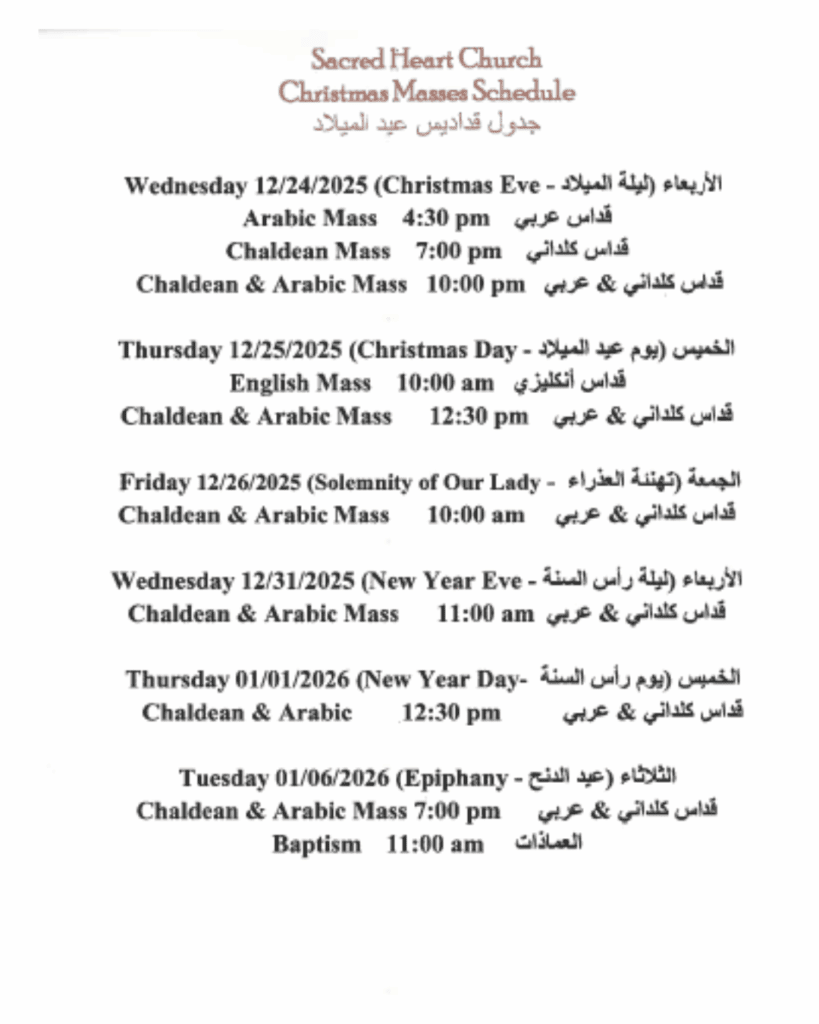 Sacred Heart Church
Christmas Masses Schedule
جدول قداديس عيد الميلاد

Wednesday 12/24/2025 (Christmas Eve - الأربعاء (ليلة الميلاد
Arabic Mass 4:30 pm قداس عربي
Chaldean Mass 7:00 pm قداس كلداني
Chaldean & Arabic Mass 10:00 pm قداس كلداني & عربي

Thursday 12/25/2025 (Christmas Day - الخميس (يوم عيد الميلاد
English Mass 10:00 am قداس أنكليزي
Chaldean & Arabic Mass 12:30 pm قداس كلداني & عربي

Friday 12/26/2025 (Solemnity of Our Lady - الجمعة (تهنئة العذراء
Chaldean & Arabic Mass 10:00 am قداس كلداني & عربي

Wednesday 12/31/2025 (New Year Eve - الأربعاء (ليلة رأس السنة
Chaldean & Arabic Mass 11:00 am قداس كلداني & عربي

Thursday 01/01/2026 (New Year Day- الخميس (يوم رأس السنة
Chaldean & Arabic 12:30 pm قداس كلداني & عربي

Tuesday 01/06/2026 (Epiphany - الثلاثاء (عيد الدنح
Chaldean & Arabic Mass 7:00 pm قداس كلداني & عربي
Baptism 11:00 am العماذات